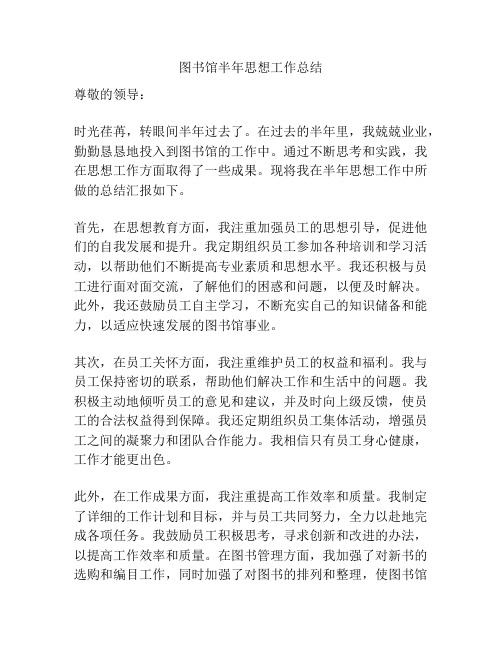 图书馆半年思想工作总结

尊敬的领导：

时光荏苒，转眼间半年过去了。在过去的半年里，我兢兢业业，勤勤恳恳地投入到图书馆的工作中。通过不断思考和实践，我在思想工作方面取得了一些成果。现将我在半年思想工作中所做的总结汇报如下。

首先，在思想教育方面，我注重加强员工的思想引导，促进他们的自我发展和提升。我定期组织员工参加各种培训和学习活动，以帮助他们不断提高专业素质和思想水平。我还积极与员工进行面对面交流，了解他们的困惑和问题，以便及时解决。此外，我还鼓励员工自主学习，不断充实自己的知识储备和能力，以适应快速发展的图书馆事业。

其次，在员工关怀方面，我注重维护员工的权益和福利。我与员工保持密切的联系，帮助他们解决工作和生活中的问题。我积极主动地倾听员工的意见和建议，并及时向上级反馈，使员工的合法权益得到保障。我还定期组织员工集体活动，增强员工之间的凝聚力和团队合作能力。我相信只有员工身心健康，工作才能更出色。

此外，在工作成果方面，我注重提高工作效率和质量。我制定了详细的工作计划和目标，并与员工共同努力，全力以赴地完成各项任务。我鼓励员工积极思考，寻求创新和改进的办法，以提高工作效率和质量。在图书管理方面，我加强了对新书的选购和编目工作，同时加强了对图书的排列和整理，使图书馆